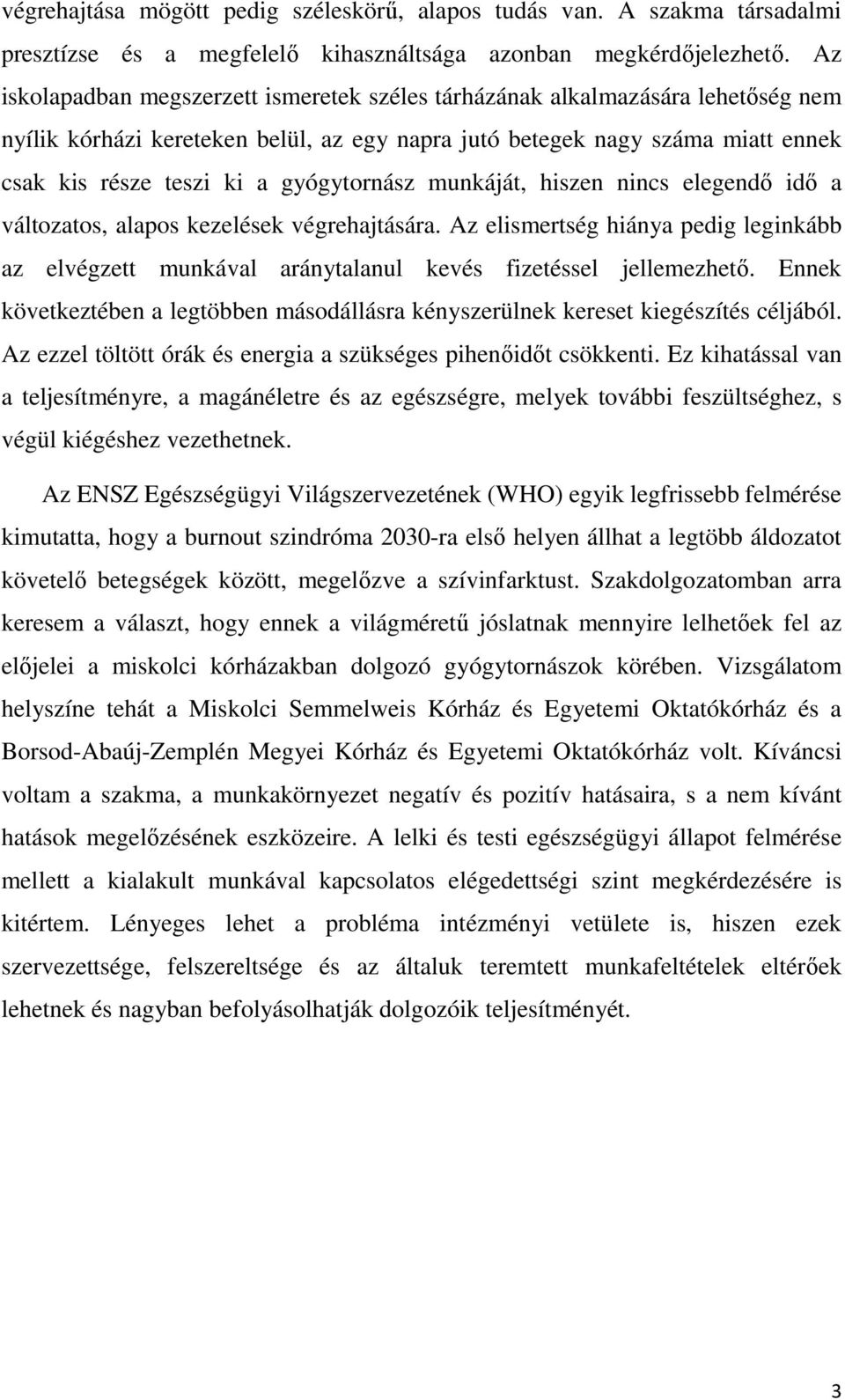 végrehajtása mögött pedig széleskörű, alapos tudás van. A szakma társadalmi presztízse és a megfelelő kihasználtsága azonban megkérdőjelezhető. Az iskolapadban megszerzett ismeretek széles tárházának alkalmazására lehetőség nem nyílik kórházi kereteken belül, az egy napra jutó betegek nagy száma miatt ennek csak kis része teszi ki a gyógytornász munkáját, hiszen nincs elegendő idő a változatos, alapos kezelések végrehajtására. Az elismertség hiánya pedig leginkább az elvégzett munkával aránytalanul kevés fizetéssel jellemezhető. Ennek következtében a legtöbben másodállásra kényszerülnek kereset kiegészítés céljából. Az ezzel töltött órák és energia a szükséges pihenőidőt csökkenti. Ez kihatással van a teljesítményre, a magánéletre és az egészségre, melyek további feszültséghez, s végül kiégéshez vezethetnek.

Az ENSZ Egészségügyi Világszervezetének (WHO) egyik legfrissebb felmérése kimutatta, hogy a burnout szindróma 2030-ra első helyen állhat a legtöbb áldozatot követelő betegségek között, megelőzve a szívinfarktust. Szakdolgozatomban arra keresem a választ, hogy ennek a világméretű jóslatnak mennyire lelhetőek fel az előjelei a miskolci kórházakban dolgozó gyógytornászok körében. Vizsgálatom helyszíne tehát a Miskolci Semmelweis Kórház és Egyetemi Oktatókórház és a Borsod-Abaúj-Zemplén Megyei Kórház és Egyetemi Oktatókórház volt. Kíváncsi voltam a szakma, a munkakörnyezet negatív és pozitív hatásaira, s a nem kívánt hatások megelőzésének eszközeire. A lelki és testi egészségügyi állapot felmérése mellett a kialakult munkával kapcsolatos elégedettségi szint megkérdezésére is kitértem. Lényeges lehet a probléma intézményi vetülete is, hiszen ezek szervezettsége, felszereltsége és az általuk teremtett munkafeltételek eltérőek lehetnek és nagyban befolyásolhatják dolgozóik teljesítményét.

3